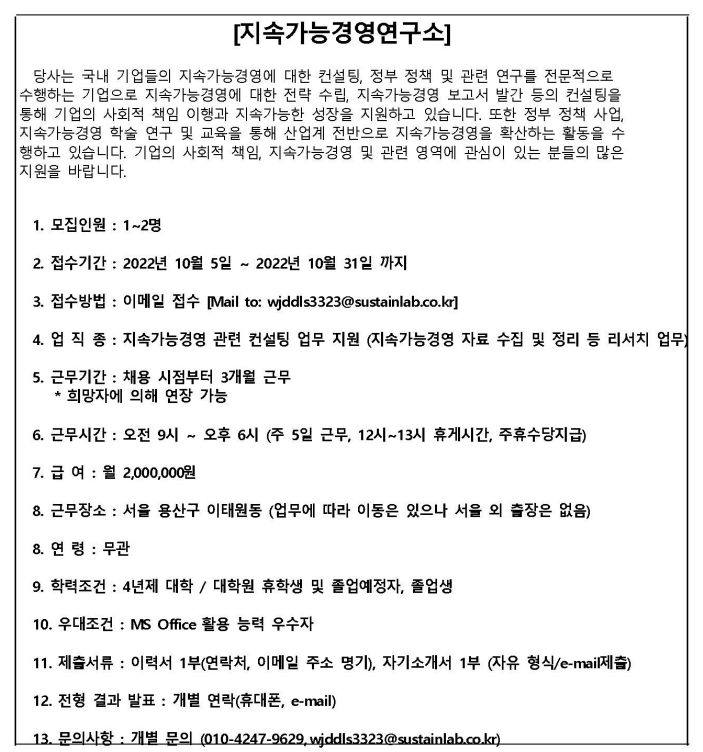 [지속가능경영연구소]

당사는 국내 기업들의 지속가능경영에 대한 컨설팅, 정부 정책 및 관련 연구를 전문적으로 수행하는 기업으로 지속가능경영에 대한 전략 수립, 지속가능경영 보고서 발간 등의 컨설팅을 통해 기업의 사회적 책임 이행과 지속가능한 성장을 지원하고 있습니다. 또한 정부 정책 사업, 지속가능경영 학술 연구 및 교육을 통해 산업계 전반으로 지속가능경영을 확산하는 활동을 수행하고 있습니다. 기업의 사회적 책임, 지속가능경영 및 관련 영역에 관심이 있는 분들의 많은 지원을 바랍니다.

1. 모집인원 : 1~2명

2. 접수기간 : 2022년 10월 5일 ~ 2022년 10월 31일 까지

3. 접수방법 : 이메일 접수 [Mail to: wjddls3323@sustainlab.co.kr]

4. 업 직 종 : 지속가능경영 관련 컨설팅 업무 지원 (지속가능경영 자료 수집 및 정리 등 리서치 업무)

5. 근무기간 : 채용 시점부터 3개월 근무
* 희망자에 의해 연장 가능

6. 근무시간 : 오전 9시 ~ 오후 6시 (주 5일 근무, 12시~13시 휴게시간, 주휴수당지급)

7. 급 여 : 월 2,000,000원

8. 근무장소 : 서울 용산구 이태원동 (업무에 따라 이동은 있으나 서울 외 출장은 없음)

8. 연 령 : 무관

9. 학력조건 : 4년제 대학 / 대학원 휴학생 및 졸업예정자, 졸업생

10. 우대조건 : MS Office 활용 능력 우수자

11. 제출서류 : 이력서 1부(연락처, 이메일 주소 명기), 자기소개서 1부 (자유 형식/e-mail제출)

12. 전형 결과 발표 : 개별 연락(휴대폰, e-mail)

13. 문의사항 : 개별 문의 (010-4247-9629, wjddls3323@sustainlab.co.kr)